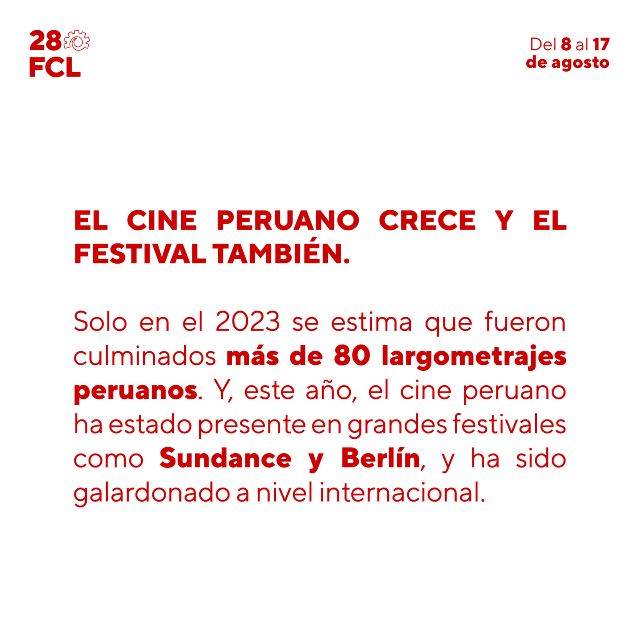 28
FCL

Del 8 al 17
de agosto

EL CINE PERUANO CRECE Y EL FESTIVAL TAMBIÉN.

Solo en el 2023 se estima que fueron culminados más de 80 largometrajes peruanos. Y, este año, el cine peruano ha estado presente en grandes festivales como Sundance y Berlín, y ha sido galardonado a nivel internacional.